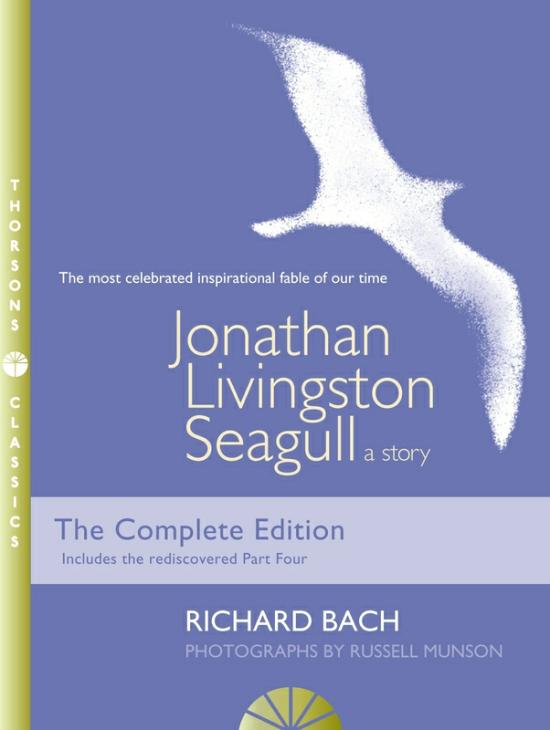 THORSONS CLASSICS

The most celebrated inspirational fable of our time

Jonathan Livingston Seagull a story

The Complete Edition
Includes the rediscovered Part Four

RICHARD BACH
PHOTOGRAPHS BY RUSSELL MUNSON